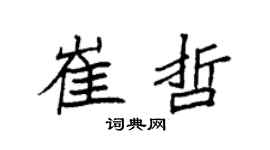 崔哲

词典网